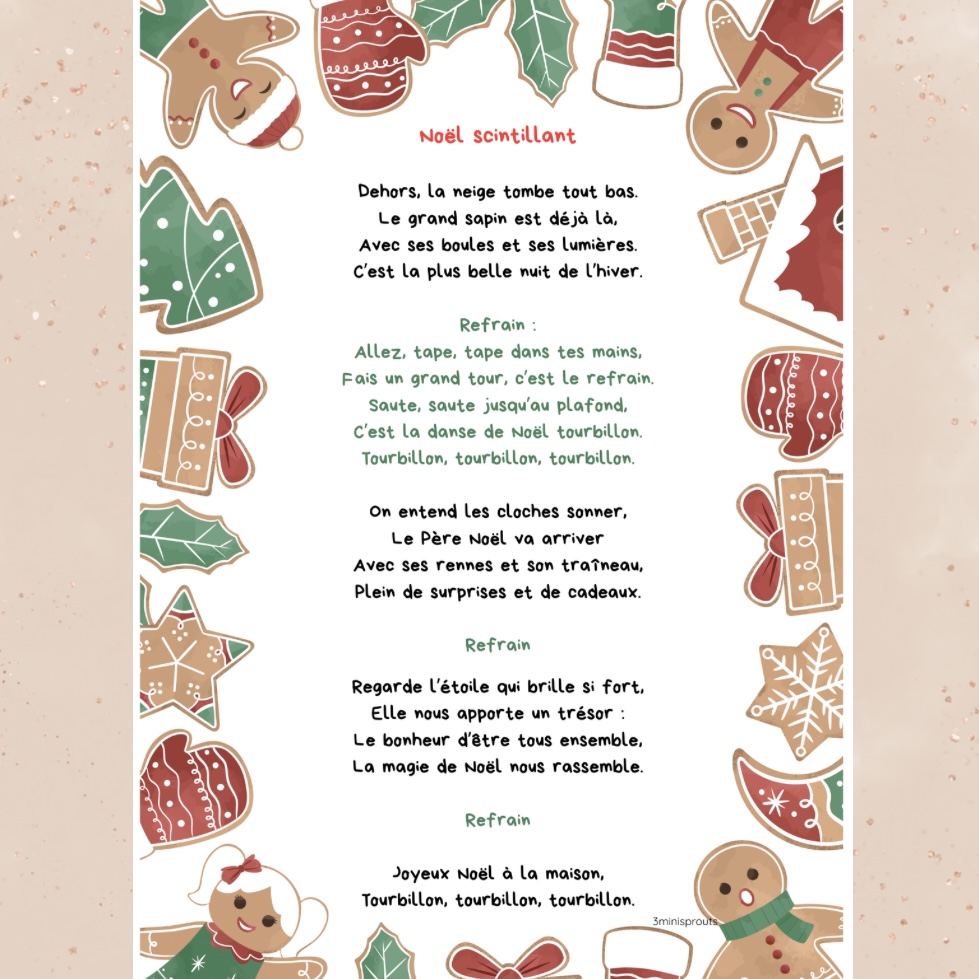 Noël scintillant

Dehors, la neige tombe tout bas.
Le grand sapin est déjà là,
Avec ses boules et ses lumières.
C'est la plus belle nuit de l'hiver.

Refrain :
Allez, tape, tape dans tes mains,
Fais un grand tour, c'est le refrain.
Saute, saute jusqu'au plafond,
C'est la danse de Noël tourbillon.
Tourbillon, tourbillon, tourbillon.

On entend les cloches sonner,
Le Père Noël va arriver
Avec ses rennes et son traîneau,
Plein de surprises et de cadeaux.

Refrain

Regarde l'étoile qui brille si fort,
Elle nous apporte un trésor :
Le bonheur d'être tous ensemble,
La magie de Noël nous rassemble.

Refrain

Joyeux Noël à la maison,
Tourbillon, tourbillon, tourbillon.

3minisprouts